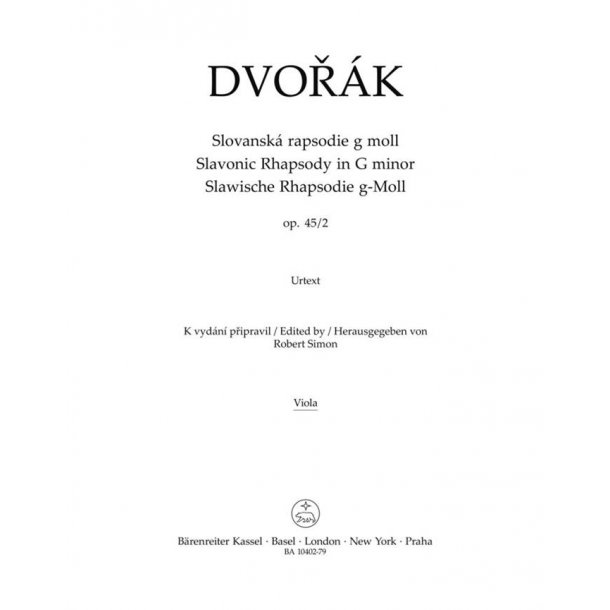 DVOŘÁK

Slovanská rapsodie g moll
Slavonic Rhapsody in G minor
Slawische Rhapsodie g-Moll

op. 45/2

Urtext

K vydání připravil / Edited by / Herausgegeben von
Robert Simon

Viola

Bärenreiter Kassel · Basel · London · New York · Praha
BA 10402-79